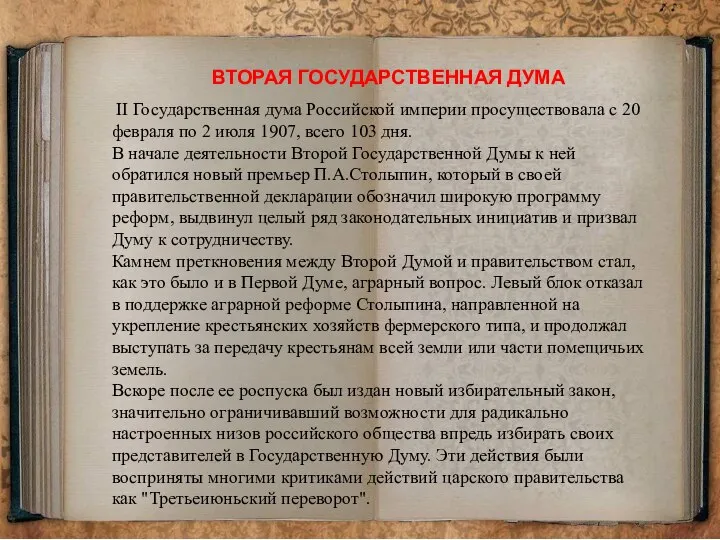 ВТОРАЯ ГОСУДАРСТВЕННАЯ ДУМА

II Государственная дума Российской империи просуществовала с 20 февраля по 2 июля 1907, всего 103 дня.
В начале деятельности Второй Государственной Думы к ней обратился новый премьер П.А.Столыпин, который в своей правительственной декларации обозначил широкую программу реформ, выдвинул целый ряд законодательных инициатив и призвал Думу к сотрудничеству.
Камнем преткновения между Второй Думой и правительством стал, как это было и в Первой Думе, аграрный вопрос. Левый блок отказал в поддержке аграрной реформе Столыпина, направленной на укрепление крестьянских хозяйств фермерского типа, и продолжал выступать за передачу крестьянам всей земли или части помещичьих земель.
Вскоре после ее роспуска был издан новый избирательный закон, значительно ограничивавший возможности для радикально настроенных низов российского общества впредь избирать своих представителей в Государственную Думу. Эти действия были восприняты многими критиками действий царского правительства как "Третьеиюньский переворот".